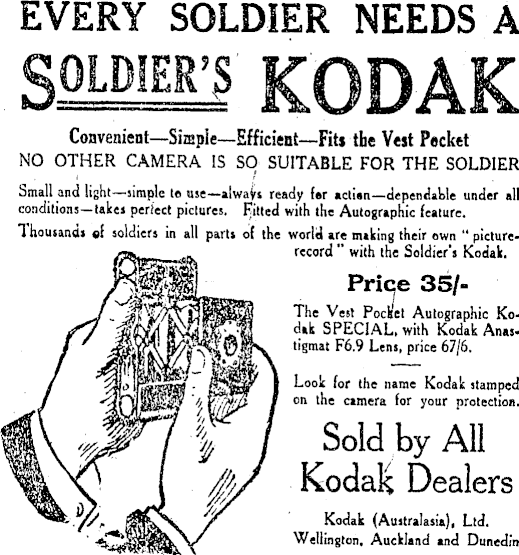 EVERY SOLDIER NEEDS A

SOLDIER'S KODAK

Convenient—Simple—Efficient—Fits the Vest Pocket

NO OTHER CAMERA IS SO SUITABLE FOR THE SOLDIER

Small and light—simple to use—always ready for action—dependable under all conditions—takes perfect pictures. Fitted with the Autographic feature.

Thousands of soldiers in all parts of the world are making their own "picture-record" with the Soldier's Kodak.

Price 35/-

The Vest Pocket Autographic Kodak SPECIAL, with Kodak Anastigmat F6.9 Lens, price 67/6.

Look for the name Kodak stamped on the camera for your protection.

Sold by All Kodak Dealers

Kodak (Australasia), Ltd.
Wellington, Auckland and Dunedin